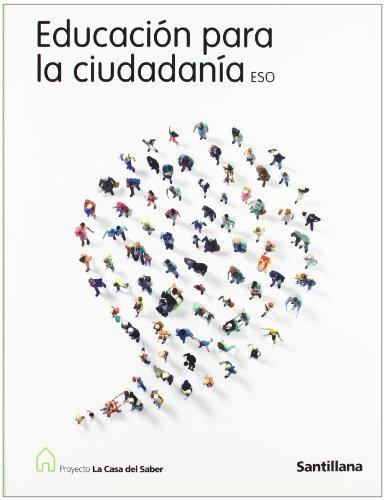 Educación para la ciudadanía ESO

Proyecto La Casa del Saber

Santillana